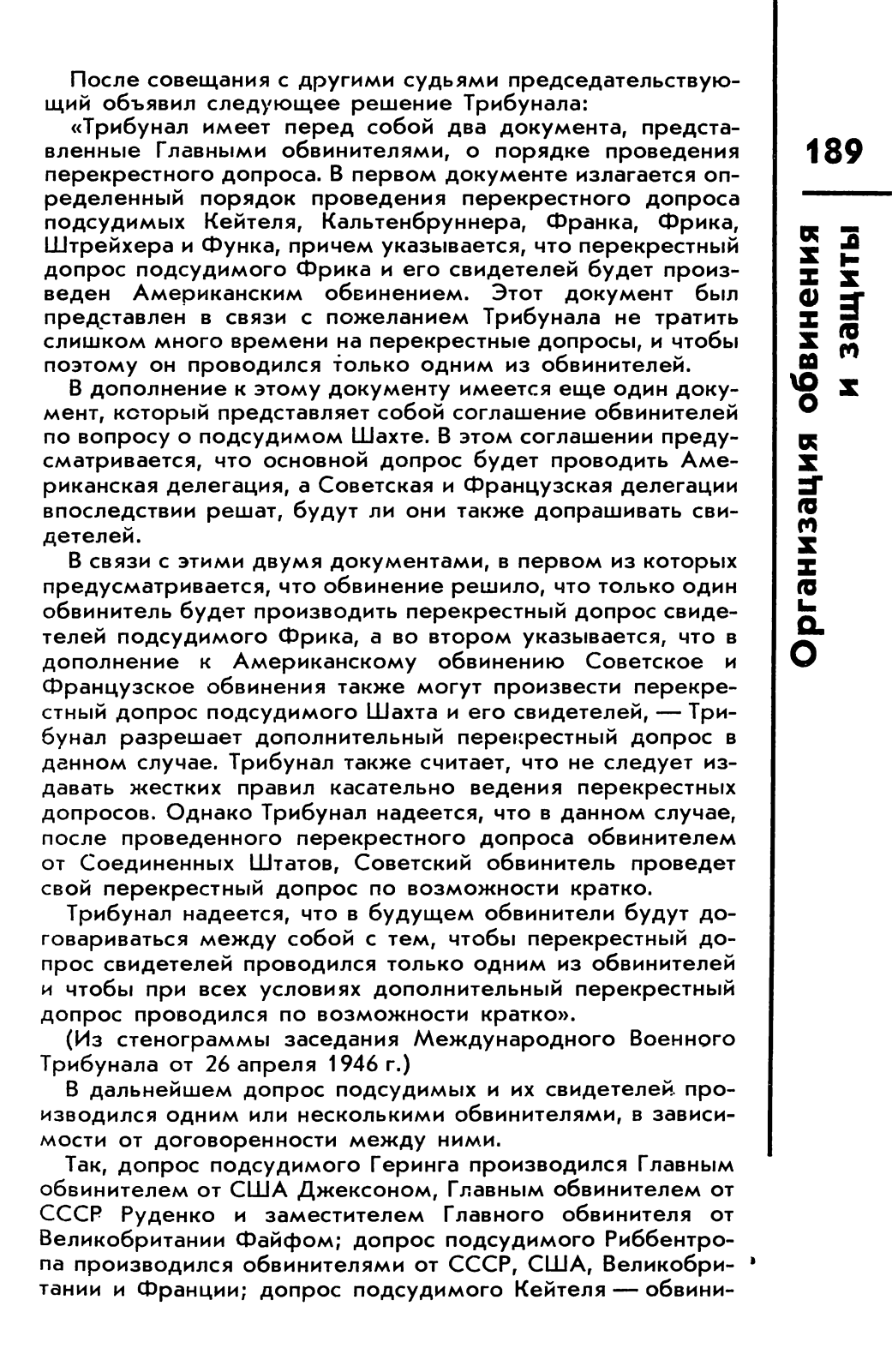 189

Организация обвинения и защиты

После совещания с другими судьями председательствующий объявил следующее решение Трибунала:

«Трибунал имеет перед собой два документа, представленные Главными обвинителями, о порядке проведения перекрестного допроса. В первом документе излагается определенный порядок проведения перекрестного допроса подсудимых Кейтеля, Кальтенбруннера, Франка, Фрика, Штрейхера и Функа, причем указывается, что перекрестный допрос подсудимого Фрика и его свидетелей будет произведен Американским обвинением. Этот документ был представлен в связи с пожеланием Трибунала не тратить слишком много времени на перекрестные допросы, и чтобы поэтому он проводился только одним из обвинителей.

В дополнение к этому документу имеется еще один документ, который представляет собой соглашение обвинителей по вопросу о подсудимом Шахте. В этом соглашении предусматривается, что основной допрос будет проводить Американская делегация, а Советская и Французская делегации впоследствии решат, будут ли они также допрашивать свидетелей.

В связи с этими двумя документами, в первом из которых предусматривается, что обвинение решило, что только один обвинитель будет производить перекрестный допрос свидетелей подсудимого Фрика, а во втором указывается, что в дополнение к Американскому обвинению Советское и Французское обвинения также могут произвести перекрестный допрос подсудимого Шахта и его свидетелей, — Трибунал разрешает дополнительный перекрестный допрос в данном случае. Трибунал также считает, что не следует издавать жестких правил касательно ведения перекрестных допросов. Однако Трибунал надеется, что в данном случае, после проведенного перекрестного допроса обвинителем от Соединенных Штатов, Советский обвинитель проведет свой перекрестный допрос по возможности кратко.

Трибунал надеется, что в будущем обвинители будут договариваться между собой с тем, чтобы перекрестный допрос свидетелей проводился только одним из обвинителей и чтобы при всех условиях дополнительный перекрестный допрос проводился по возможности кратко».

(Из стенограммы заседания Международного Военного Трибунала от 26 апреля 1946 г.)

В дальнейшем допрос подсудимых и их свидетелей производился одним или несколькими обвинителями, в зависимости от договоренности между ними.

Так, допрос подсудимого Геринга производился Главным обвинителем от США Джексоном, Главным обвинителем от СССР Руденко и заместителем Главного обвинителя от Великобритании Файфом; допрос подсудимого Риббентропа производился обвинителями от СССР, США, Великобритании и Франции; допрос подсудимого Кейтеля — обвини-